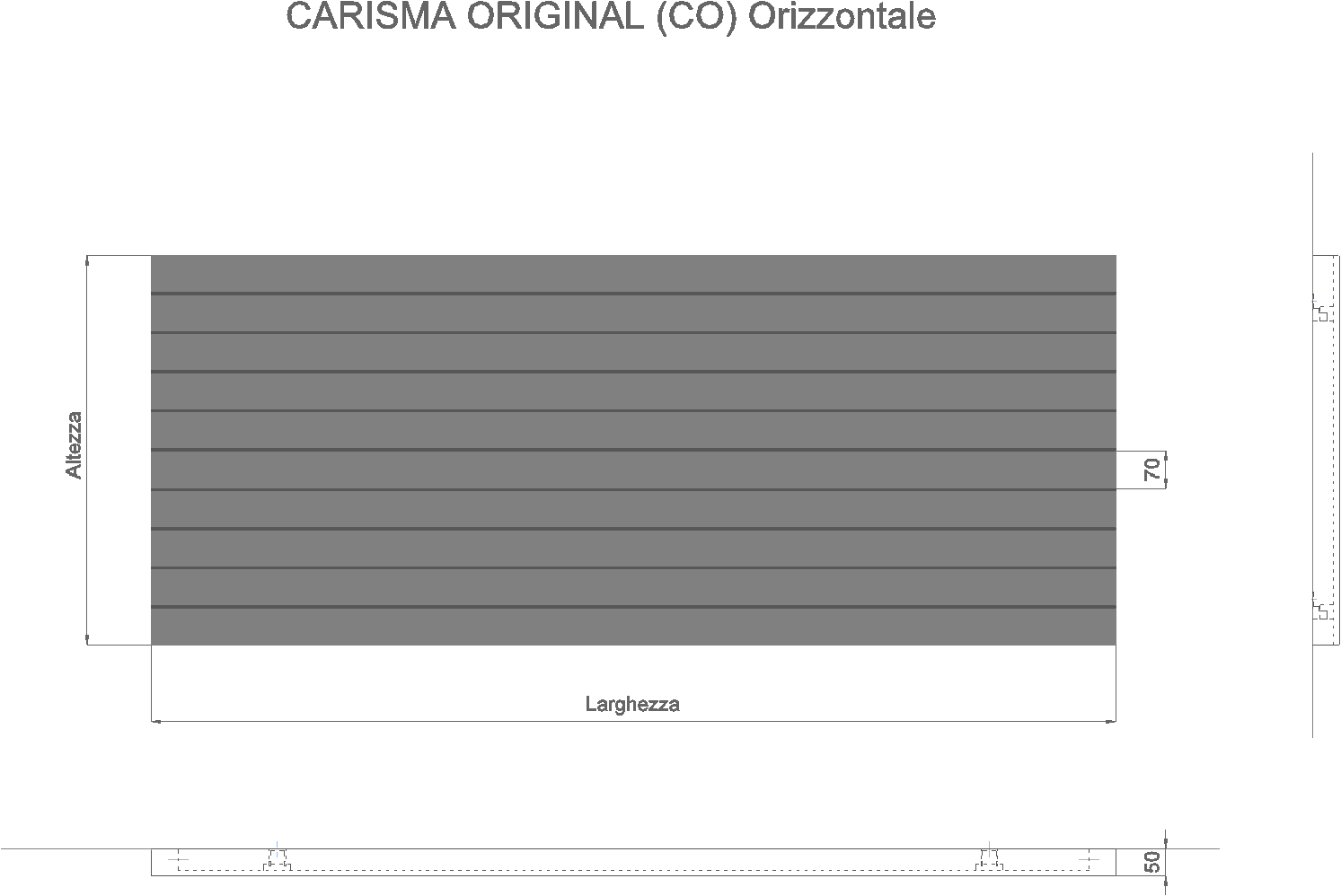 CARISMA ORIGINAL (CO) Orizzontale

Altezza

70

Larghezza

50